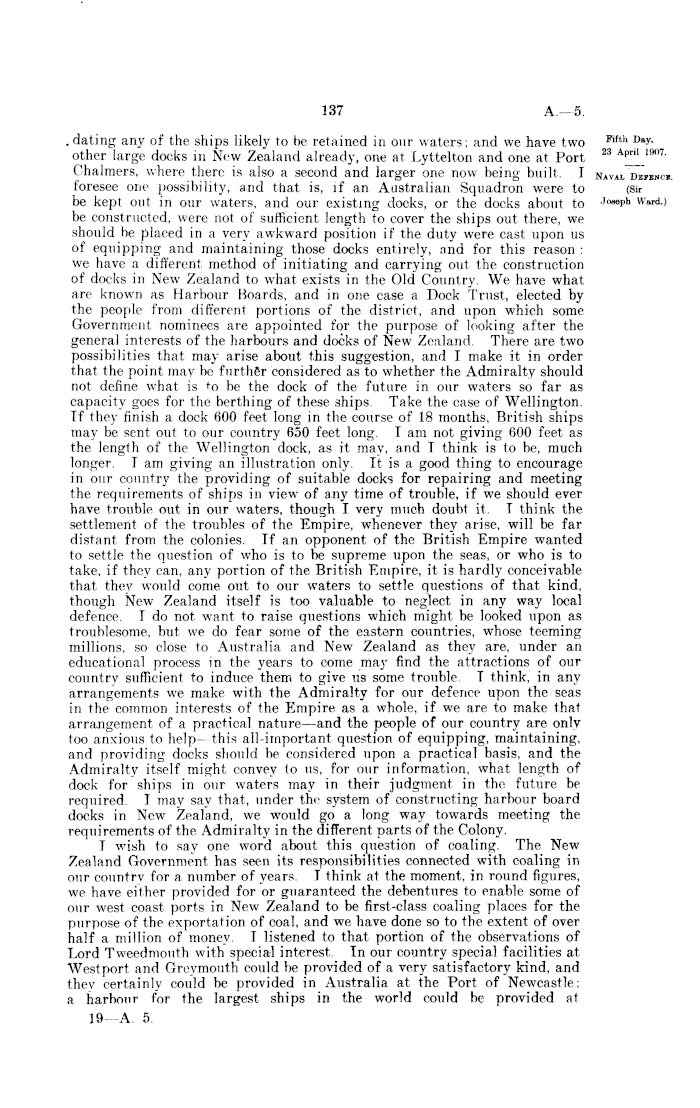 137

A.—5.

Fifth Day.
23 April 1907.

NAVAL DEFENCE.
(Sir Joseph Ward.)

dating any of the ships likely to be retained in our waters; and we have two other large docks in New Zealand already, one at Lyttelton and one at Port Chalmers, where there is also a second and larger one now being built. I foresee one possibility, and that is, if an Australian Squadron were to be kept out in our waters, and our existing docks, or the docks about to be constructed, were not of sufficient length to cover the ships out there, we should be placed in a very awkward position if the duty were cast upon us of equipping and maintaining those docks entirely, and for this reason: we have a different method of initiating and carrying out the construction of docks in New Zealand to what exists in the Old Country. We have what are known as Harbour Boards, and in one case a Dock Trust, elected by the people from different portions of the district, and upon which some Government nominees are appointed for the purpose of looking after the general interests of the harbours and docks of New Zealand. There are two possibilities that may arise about this suggestion, and I make it in order that the point may be further considered as to whether the Admiralty should not define what is to be the dock of the future in our waters so far as capacity goes for the berthing of these ships. Take the case of Wellington. If they finish a dock 600 feet long in the course of 18 months, British ships may be sent out to our country 650 feet long. I am not giving 600 feet as the length of the Wellington dock, as it may, and I think is to be, much longer. I am giving an illustration only. It is a good thing to encourage in our country the providing of suitable docks for repairing and meeting the requirements of ships in view of any time of trouble, if we should ever have trouble out in our waters, though I very much doubt it. I think the settlement of the troubles of the Empire, whenever they arise, will be far distant from the colonies. If an opponent of the British Empire wanted to settle the question of who is to be supreme upon the seas, or who is to take, if they can, any portion of the British Empire, it is hardly conceivable that they would come out to our waters to settle questions of that kind, though New Zealand itself is too valuable to neglect in any way local defence. I do not want to raise questions which might be looked upon as troublesome, but we do fear some of the eastern countries, whose teeming millions, so close to Australia and New Zealand as they are, under an educational process in the years to come may find the attractions of our country sufficient to induce them to give us some trouble. I think, in any arrangements we make with the Admiralty for our defence upon the seas in the common interests of the Empire as a whole, if we are to make that arrangement of a practical nature—and the people of our country are only too anxious to help—this all-important question of equipping, maintaining, and providing docks should be considered upon a practical basis, and the Admiralty itself might convey to us, for our information, what length of dock for ships in our waters may in their judgment in the future be required. I may say that, under the system of constructing harbour board docks in New Zealand, we would go a long way towards meeting the requirements of the Admiralty in the different parts of the Colony.

I wish to say one word about this question of coaling. The New Zealand Government has seen its responsibilities connected with coaling in our country for a number of years. I think at the moment, in round figures, we have either provided for or guaranteed the debentures to enable some of our west coast ports in New Zealand to be first-class coaling places for the purpose of the exportation of coal, and we have done so to the extent of over half a million of money. I listened to that portion of the observations of Lord Tweedmouth with special interest. In our country special facilities at Westport and Greymouth could be provided of a very satisfactory kind, and they certainly could be provided in Australia at the Port of Newcastle; a harbour for the largest ships in the world could be provided at

19—A. 5.